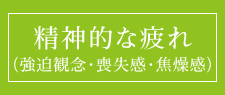 精神的な疲れ
（強迫観念・喪失感・焦燥感）